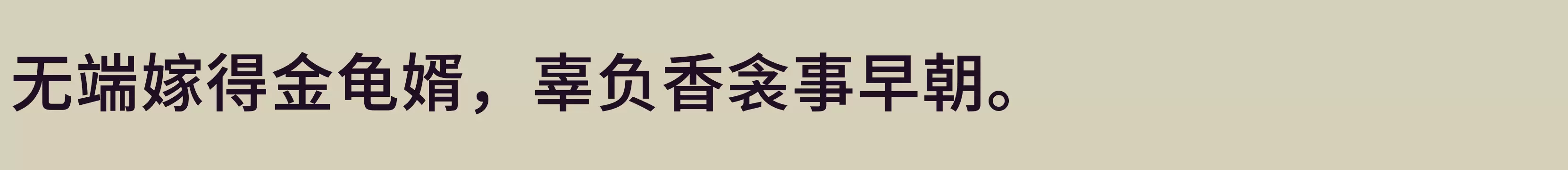 无端嫁得金龟婿，辜负香衾事早朝。